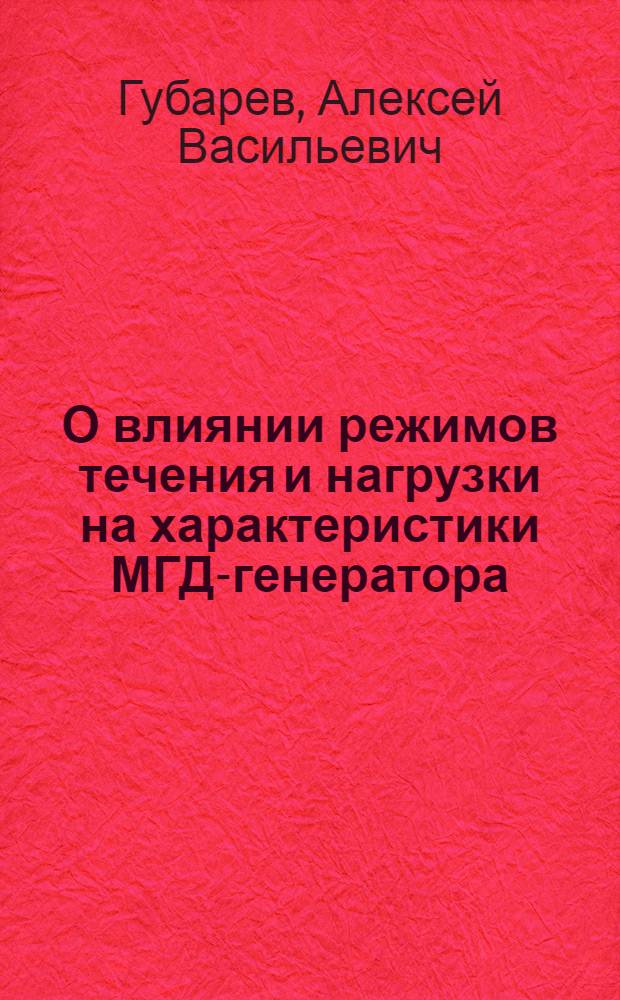 Губарев, Алексей Васильевич

О влиянии режимов течения и нагрузки на характеристики МГД-генератора